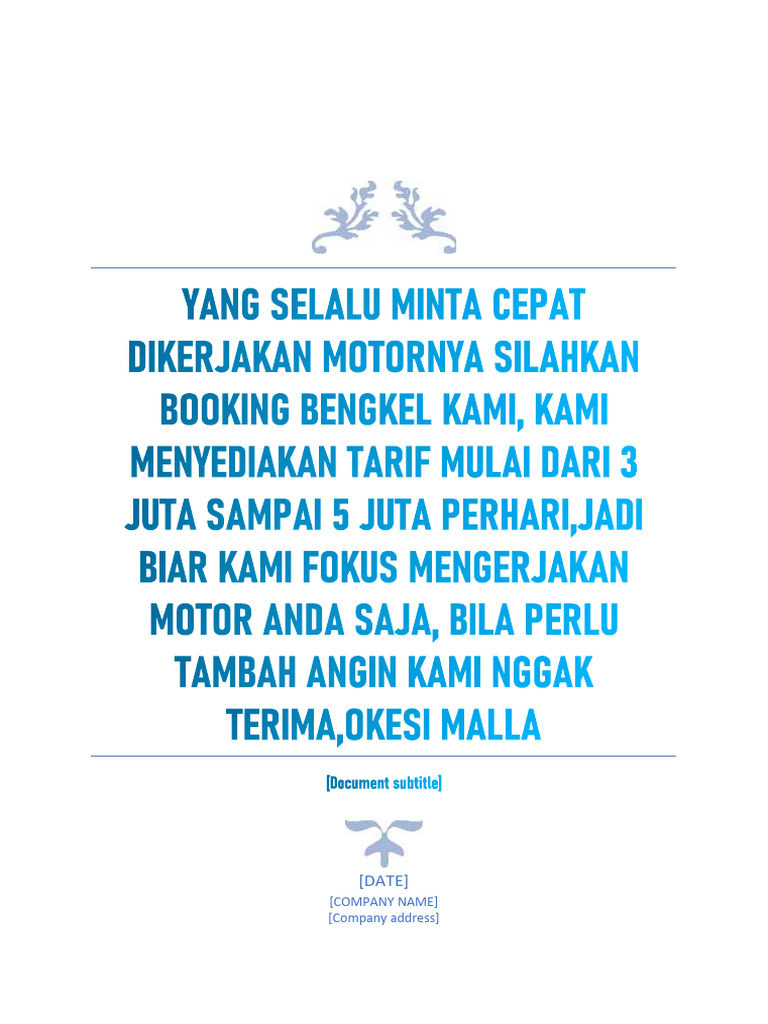 YANG SELALU MINTA CEPAT DIKERJAKAN MOTORNYA SILAHKAN BOOKING BENGKEL KAMI, KAMI MENYEDIAKAN TARIF MULAI DARI 3 JUTA SAMPAI 5 JUTA PERHARI,JADI BIAR KAMI FOKUS MENGERJAKAN MOTOR ANDA SAJA, BILA PERLU TAMBAH ANGIN KAMI NGGAK TERIMA,OKESI MALLA

[Document subtitle]

[DATE]
[COMPANY NAME]
[Company address]